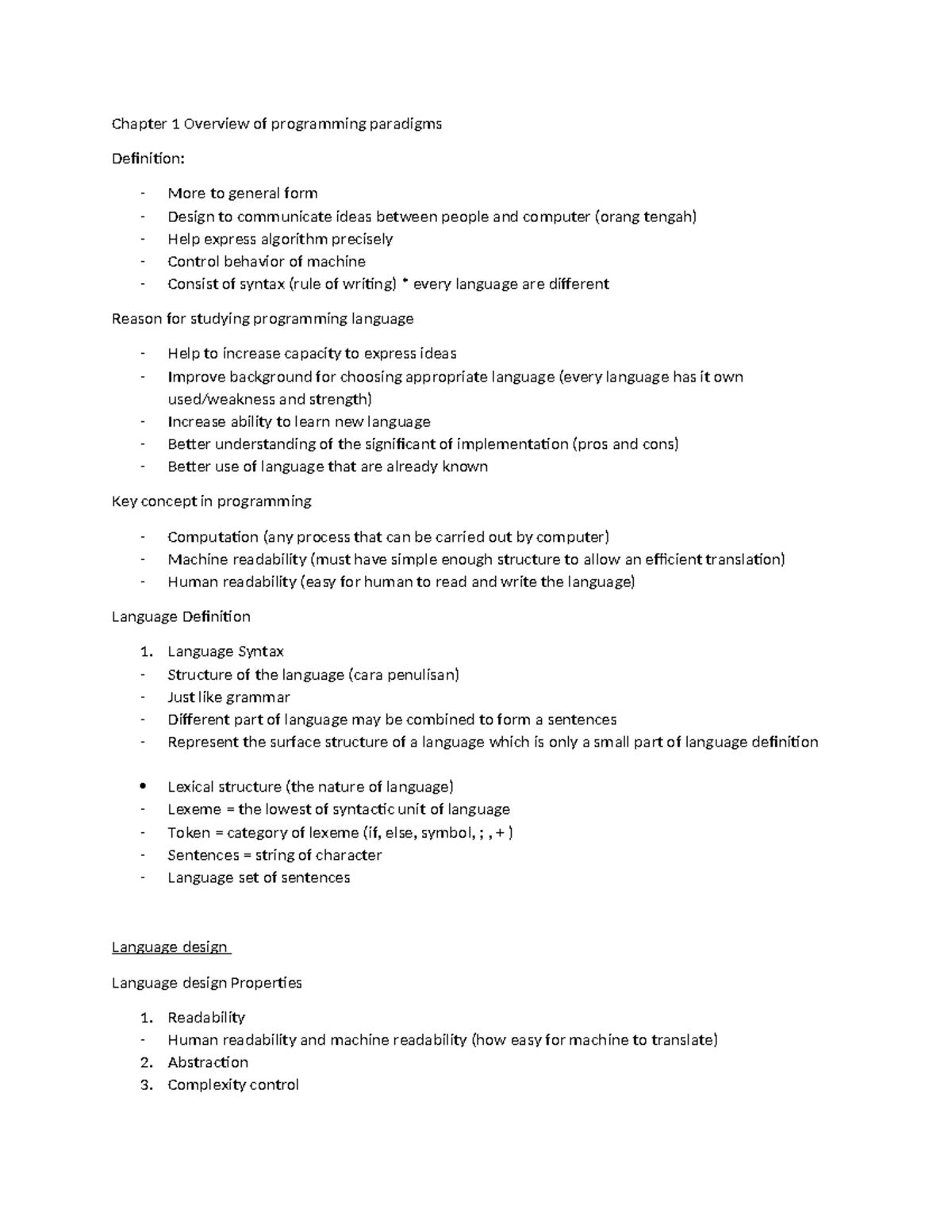 Chapter 1 Overview of programming paradigms

Definition:

- More to general form
- Design to communicate ideas between people and computer (orang tengah)
- Help express algorithm precisely
- Control behavior of machine
- Consist of syntax (rule of writing) * every language are different

Reason for studying programming language

- Help to increase capacity to express ideas
- Improve background for choosing appropriate language (every language has it own used/weakness and strength)
- Increase ability to learn new language
- Better understanding of the significant of implementation (pros and cons)
- Better use of language that are already known

Key concept in programming

- Computation (any process that can be carried out by computer)
- Machine readability (must have simple enough structure to allow an efficient translation)
- Human readability (easy for human to read and write the language)

Language Definition

1. Language Syntax
- Structure of the language (cara penulisan)
- Just like grammar
- Different part of language may be combined to form a sentences
- Represent the surface structure of a language which is only a small part of language definition

• Lexical structure (the nature of language)
- Lexeme = the lowest of syntactic unit of language
- Token = category of lexeme (if, else, symbol, ; , + )
- Sentences = string of character
- Language set of sentences

Language design

Language design Properties

1. Readability
- Human readability and machine readability (how easy for machine to translate)
2. Abstraction
3. Complexity control